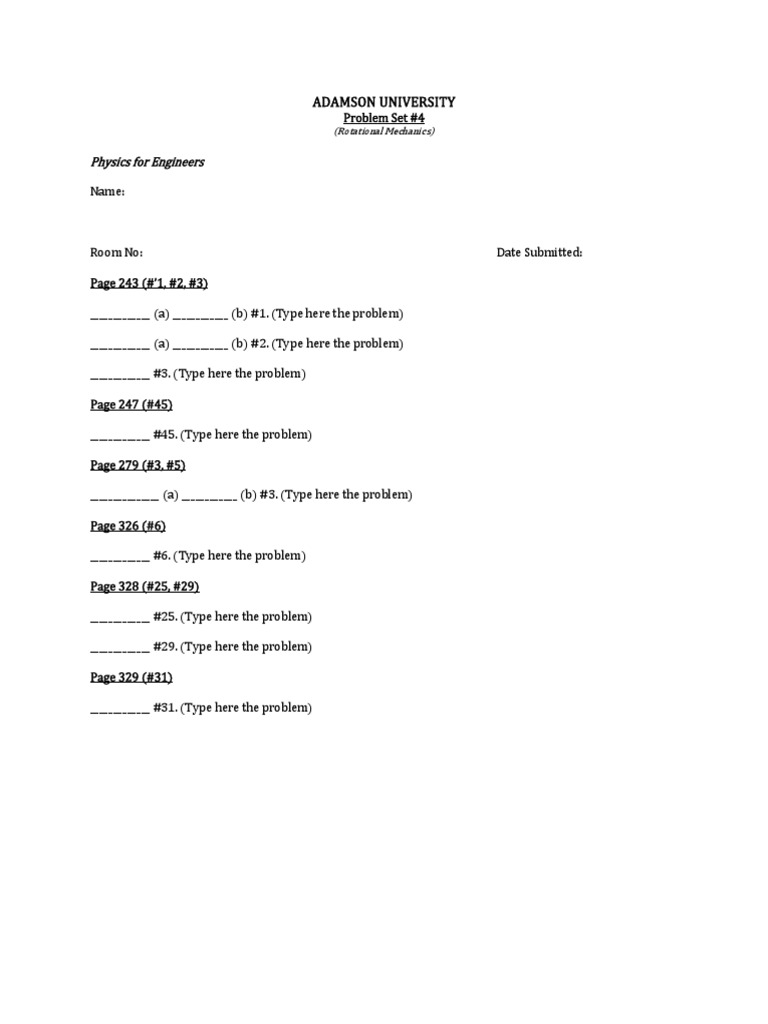 ADAMSON UNIVERSITY
Problem Set #4
(Rotational Mechanics)

Physics for Engineers

Name:

Room No: Date Submitted:

Page 243 (#'1, #2, #3)

__________ (a) _________ (b) #1. (Type here the problem)

__________ (a) _________ (b) #2. (Type here the problem)

__________ #3. (Type here the problem)

Page 247 (#45)

__________ #45. (Type here the problem)

Page 279 (#3, #5)

___________ (a) _________ (b) #3. (Type here the problem)

Page 326 (#6)

__________ #6. (Type here the problem)

Page 328 (#25, #29)

__________ #25. (Type here the problem)

__________ #29. (Type here the problem)

Page 329 (#31)

__________ #31. (Type here the problem)